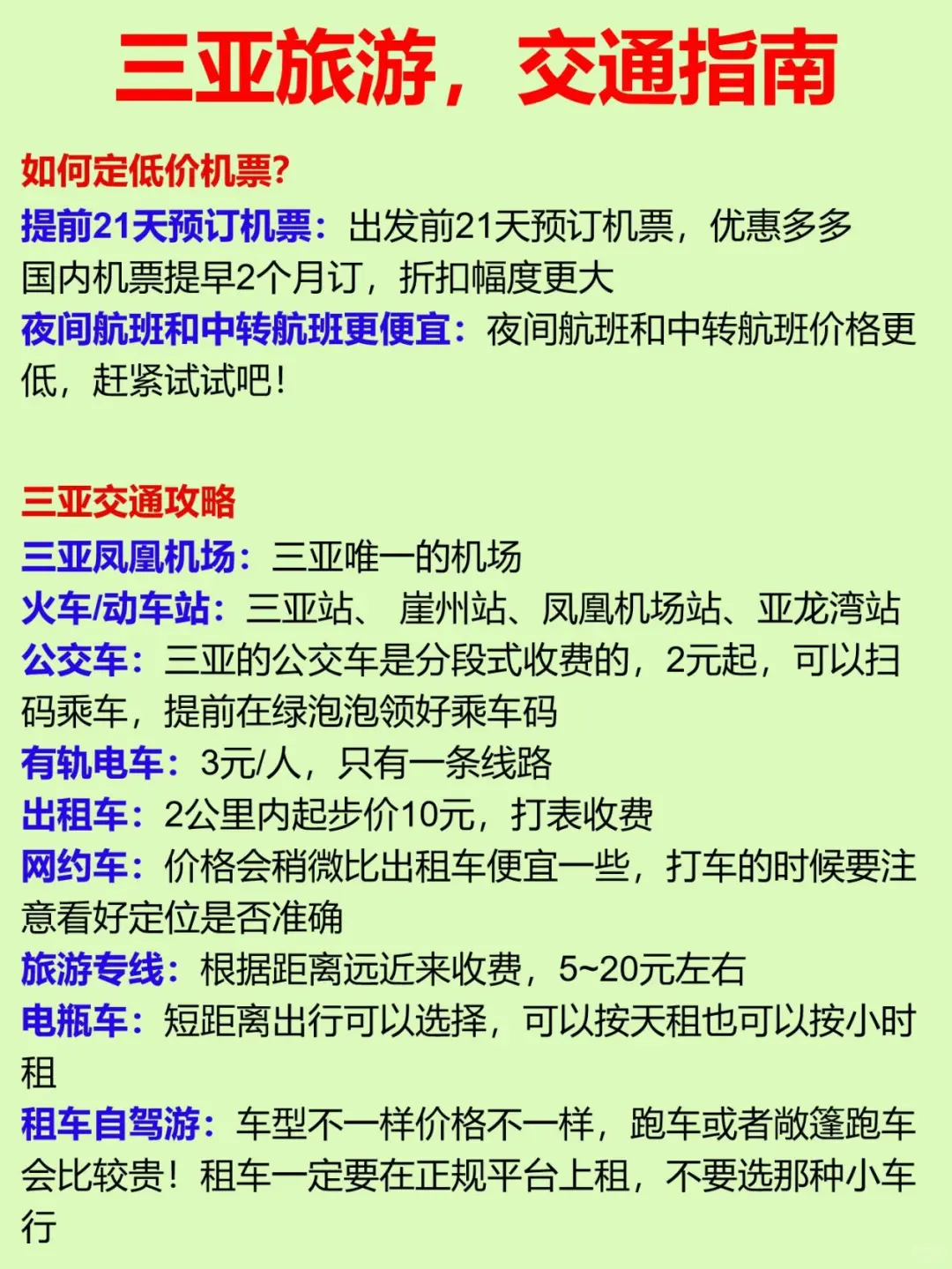 三亚旅游，交通指南

如何定低价机票?
提前21天预订机票：出发前21天预订机票，优惠多多
国内机票提早2个月订，折扣幅度更大
夜间航班和中转航班更便宜：夜间航班和中转航班价格更低，赶紧试试吧！

三亚交通攻略
三亚凤凰机场：三亚唯一的机场
火车/动车站：三亚站、 崖州站、凤凰机场站、亚龙湾站
公交车：三亚的公交车是分段式收费的，2元起，可以扫码乘车，提前在绿泡泡领好乘车码
有轨电车：3元/人，只有一条线路
出租车：2公里内起步价10元，打表收费
网约车：价格会稍微比出租车便宜一些，打车的时候要注意看好定位是否准确
旅游专线：根据距离远近来收费，5~20元左右
电瓶车：短距离出行可以选择，可以按天租也可以按小时租
租车自驾游：车型不一样价格不一样，跑车或者敞篷跑车会比较贵！租车一定要在正规平台上租，不要选那种小车行